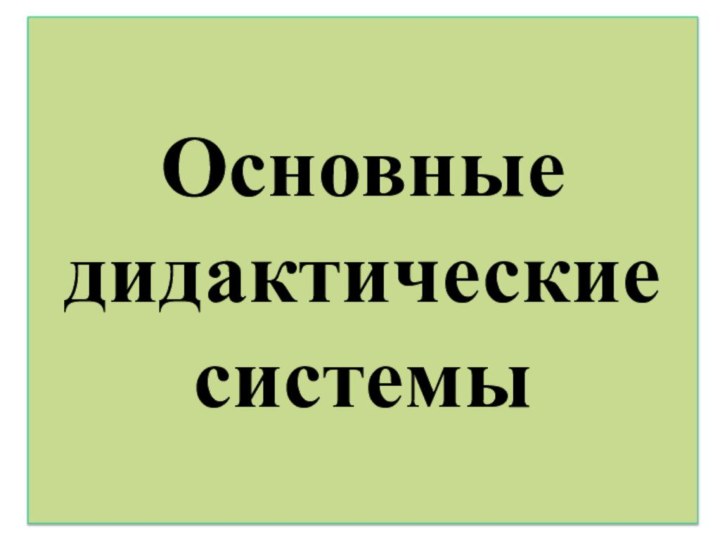 Основные дидактические системы